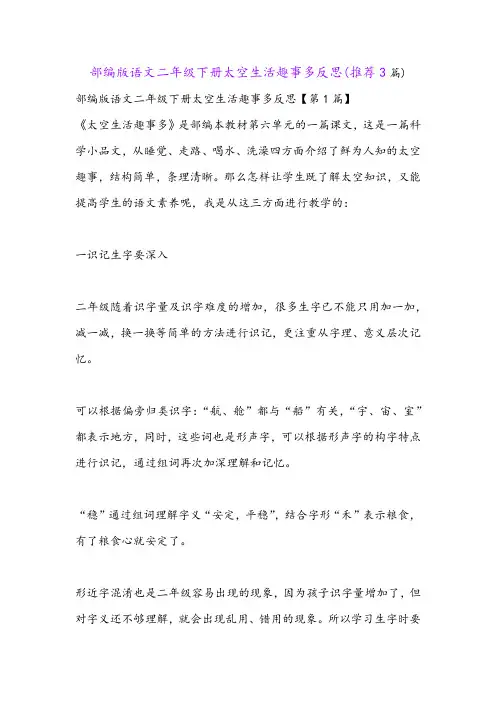 部编版语文二年级下册太空生活趣事多反思(推荐3篇)

部编版语文二年级下册太空生活趣事多反思【第1篇】

《太空生活趣事多》是部编本教材第六单元的一篇课文，这是一篇科学小品文，从睡觉、走路、喝水、洗澡四方面介绍了鲜为人知的太空趣事，结构简单，条理清晰。那么怎样让学生既了解太空知识，又能提高学生的语文素养呢，我是从这三方面进行教学的：

一识记生字要深入

二年级随着识字量及识字难度的增加，很多生字已不能只用加一加，减一减，换一换等简单的方法进行识记，更注重从字理、意义层次记忆。

可以根据偏旁归类识字：“航、舱”都与“船”有关，“宇、宙、室”都表示地方，同时，这些词也是形声字，可以根据形声字的构字特点进行识记，通过组词再次加深理解和记忆。

“稳”通过组词理解字义“安定，平稳”，结合字形“禾”表示粮食，有了粮食心就安定了。

形近字混淆也是二年级容易出现的现象，因为孩子识字量增加了，但对字义还不够理解，就会出现乱用、错用的现象。所以学习生字时要